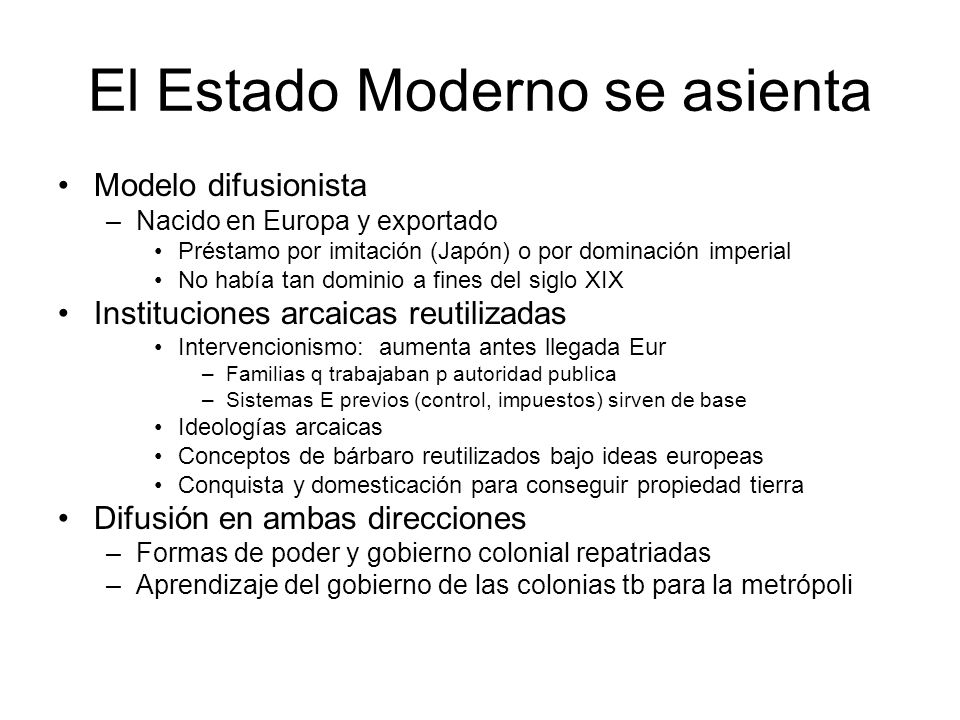 El Estado Moderno se asienta

• Modelo difusionista
– Nacido en Europa y exportado
• Préstamo por imitación (Japón) o por dominación imperial
• No había tan dominio a fines del siglo XIX
• Instituciones arcaicas reutilizadas
• Intervencionismo: aumenta antes llegada Eur
– Familias q trabajaban p autoridad publica
– Sistemas E previos (control, impuestos) sirven de base
• Ideologías arcaicas
• Conceptos de bárbaro reutilizados bajo ideas europeas
• Conquista y domesticación para conseguir propiedad tierra
• Difusión en ambas direcciones
– Formas de poder y gobierno colonial repatriadas
– Aprendizaje del gobierno de las colonias tb para la metrópoli